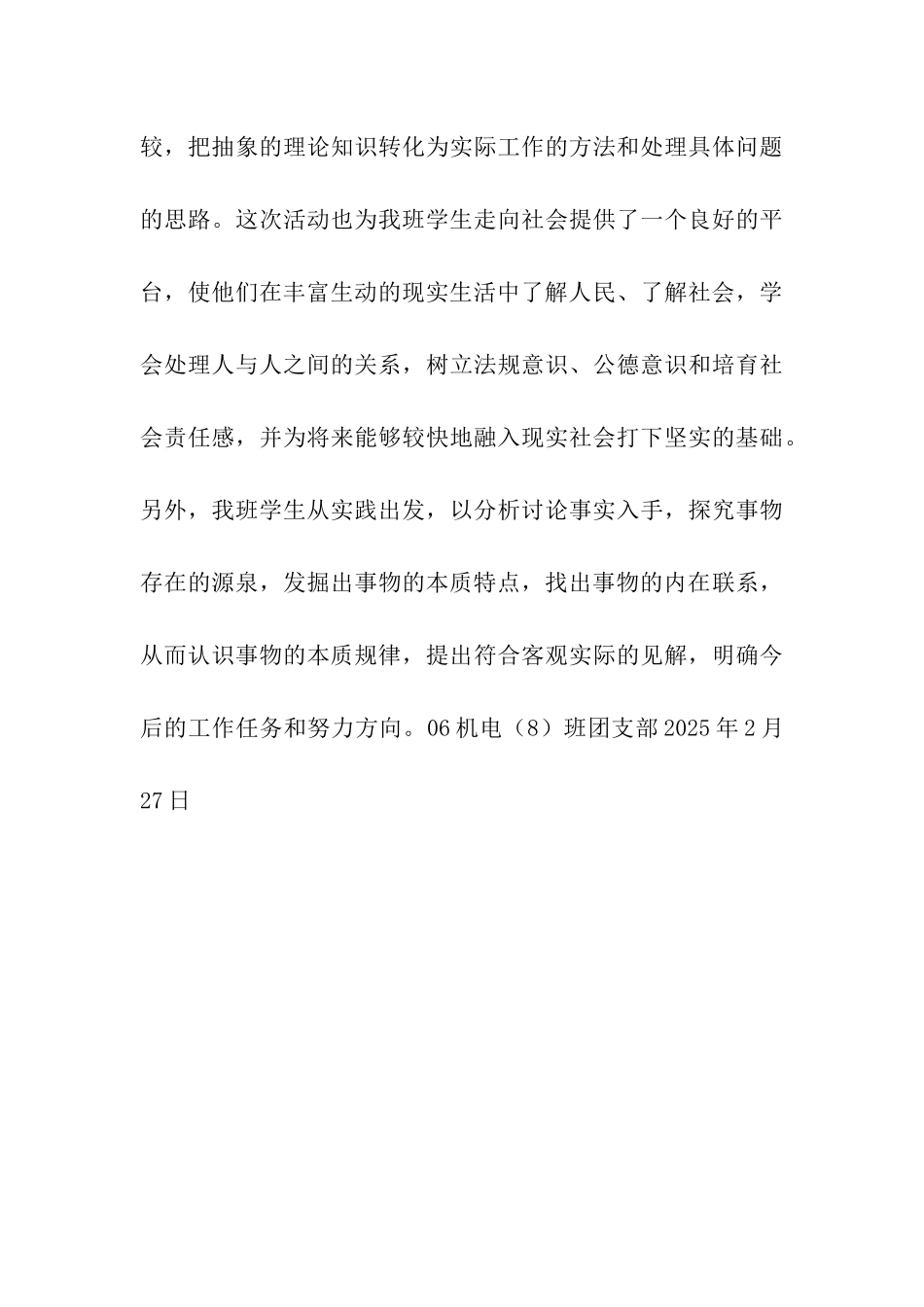 较，把抽象的理论知识转化为实际工作的方法和处理具体问题的思路。这次活动也为我班学生走向社会提供了一个良好的平台，使他们在丰富生动的现实生活中了解人民、了解社会，学会处理人与人之间的关系，树立法规意识、公德意识和培育社会责任感，并为将来能够较快地融入现实社会打下坚实的基础。另外，我班学生从实践出发，以分析讨论事实入手，探究事物存在的源泉，发掘出事物的本质特点，找出事物的内在联系，从而认识事物的本质规律，提出符合客观实际的见解，明确今后的工作任务和努力方向。06机电（8）班团支部2025年2月27日